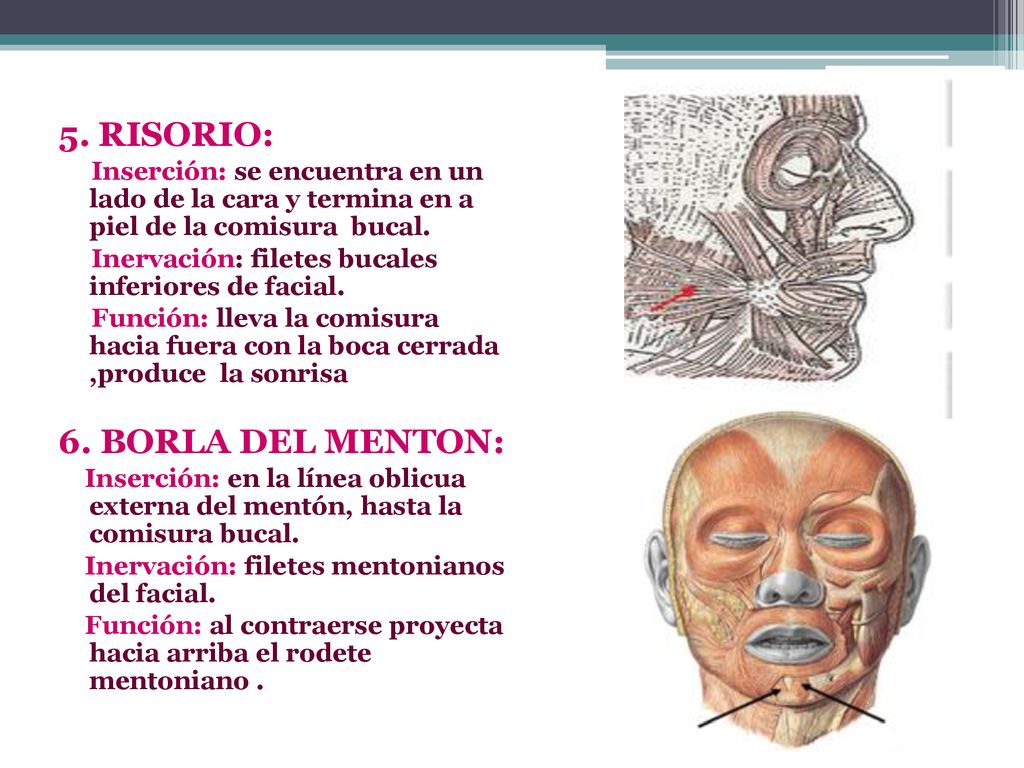 5. RISORIO:

Inserción: se encuentra en un lado de la cara y termina en a piel de la comisura bucal.

Inervación: filetes bucales inferiores de facial.

Función: lleva la comisura hacia fuera con la boca cerrada ,produce la sonrisa

6. BORLA DEL MENTON:

Inserción: en la línea oblicua externa del mentón, hasta la comisura bucal.

Inervación: filetes mentonianos del facial.

Función: al contraerse proyecta hacia arriba el rodete mentoniano .